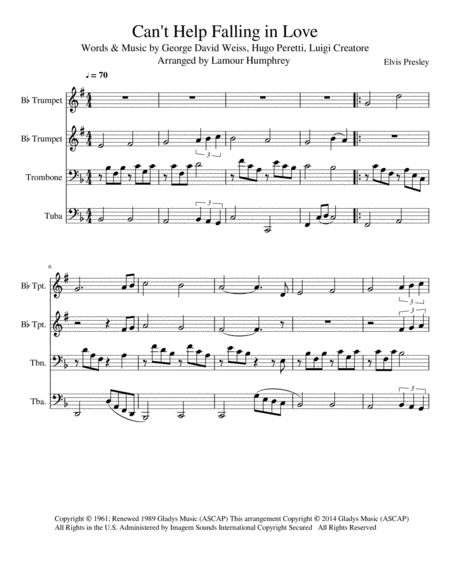 Can't Help Falling in Love

Words & Music by George David Weiss, Hugo Peretti, Luigi Creatore
Arranged by Lamour Humphrey

Elvis Presley

♩ = 70

B♭ Trumpet

B♭ Trumpet

Trombone

Tuba

3

3

6

B♭ Tpt.

B♭ Tpt.

Tbn.

Tba.

3

3

3

Copyright © 1961; Renewed 1989 Gladys Music (ASCAP) This arrangement Copyright © 2014 Gladys Music (ASCAP)
All Rights in the U.S. Administered by Imagem Sounds International Copyright Secured All Rights Reserved